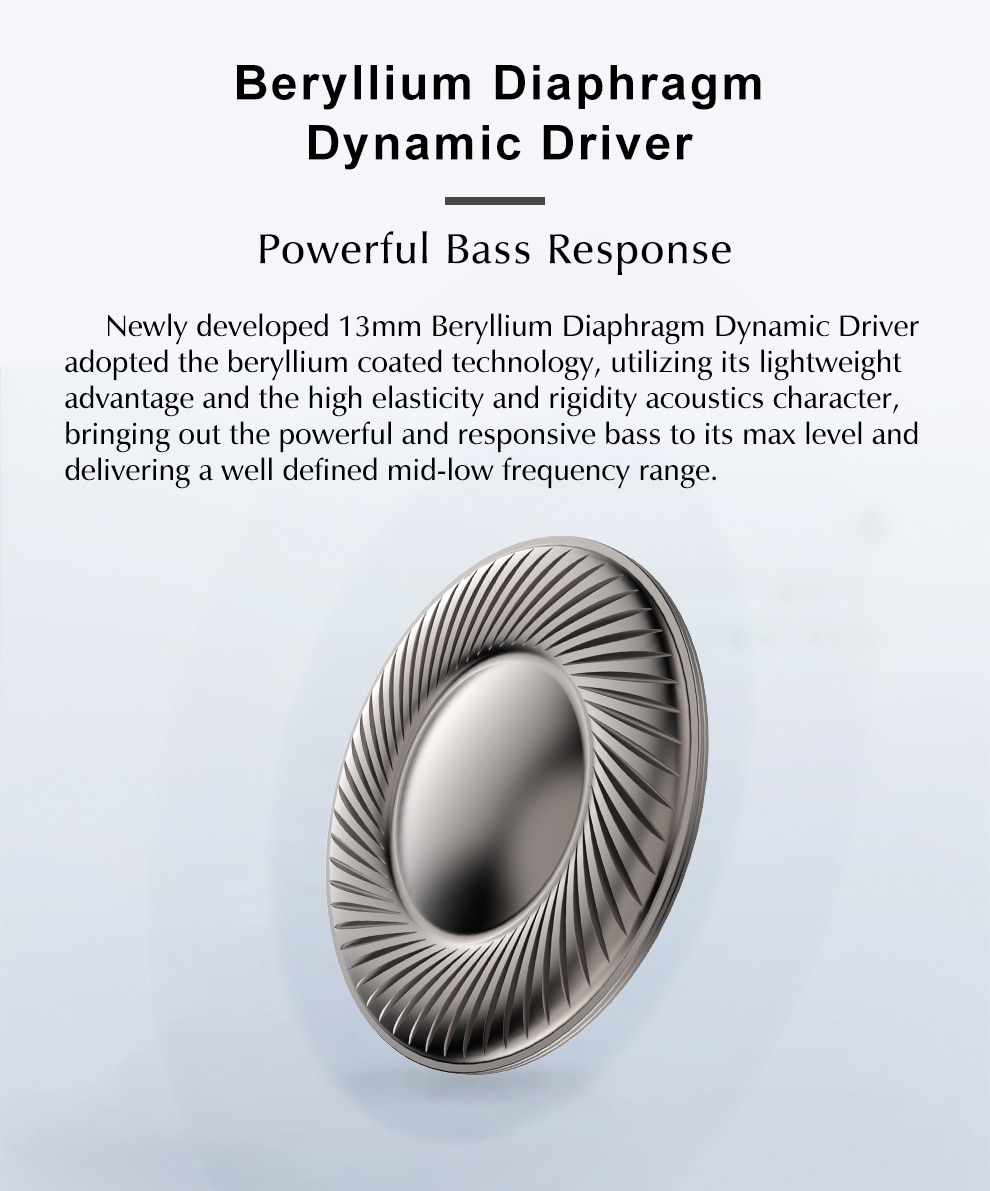 Beryllium Diaphragm
Dynamic Driver

Powerful Bass Response

Newly developed 13mm Beryllium Diaphragm Dynamic Driver adopted the beryllium coated technology, utilizing its lightweight advantage and the high elasticity and rigidity acoustics character, bringing out the powerful and responsive bass to its max level and delivering a well defined mid-low frequency range.